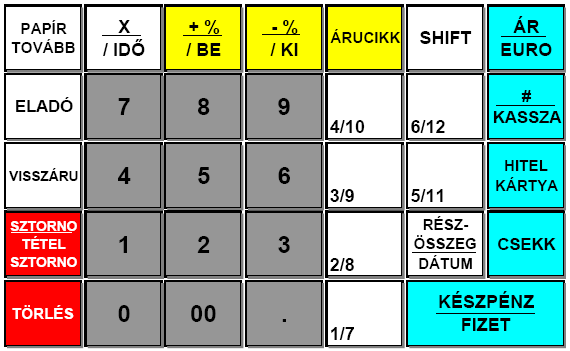 | PAPÍR TOVÁBB | X / IDŐ | + % / BE | - % / KI | ÁRUCIKK | SHIFT | ÁR EURO |
|---|---|---|---|---|---|---|
| ELADÓ | 7 | 8 | 9 | 4/10 | 6/12 | # KASSZA |
| VISSZÁRU | 4 | 5 | 6 | 3/9 | 5/11 | HITEL KÁRTYA |
| SZTORNO TÉTEL SZTORNO | 1 | 2 | 3 | 2/8 | RÉSZ-ÖSSZEG DÁTUM | CSEKK |
| TÖRLÉS | 0 | 00 | . | 1/7 | KÉSZPÉNZ FIZET | |